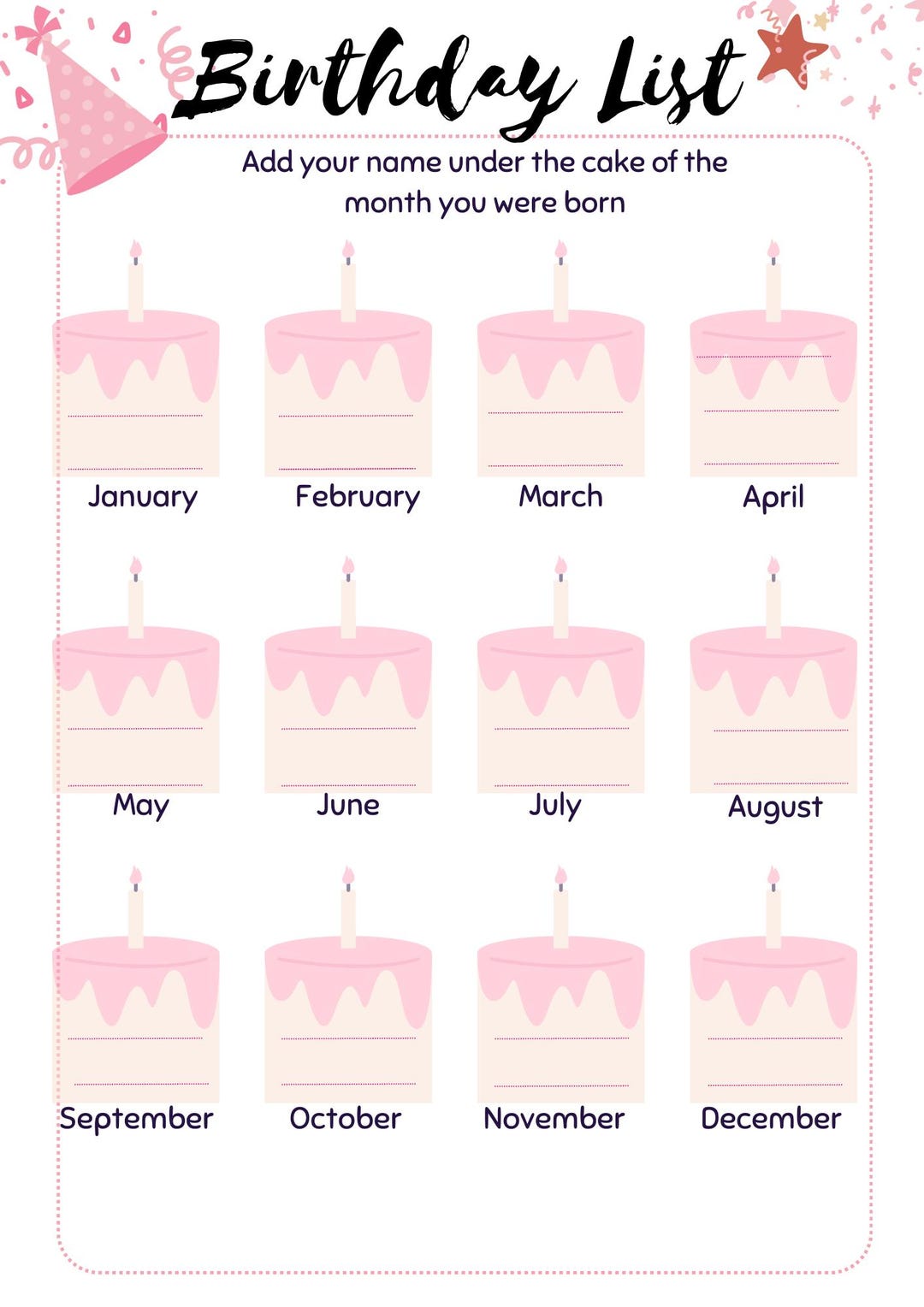 Birthday List

Add your name under the cake of the month you were born

January

February

March

April

May

June

July

August

September

October

November

December